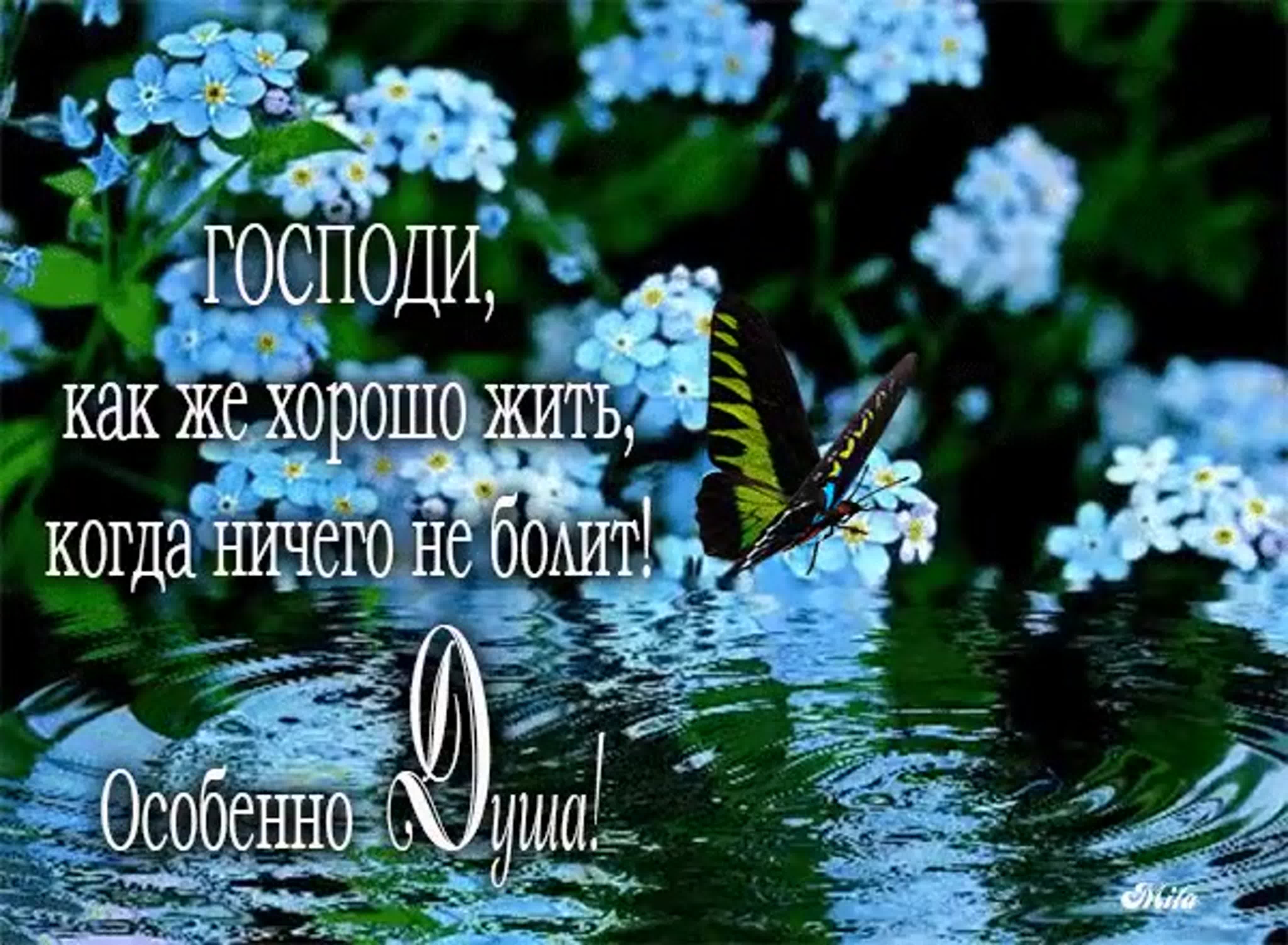 ГОСПОДИ,
как же хорошо жить,
когда ничего не болит!

Особенно Душа!

Mila